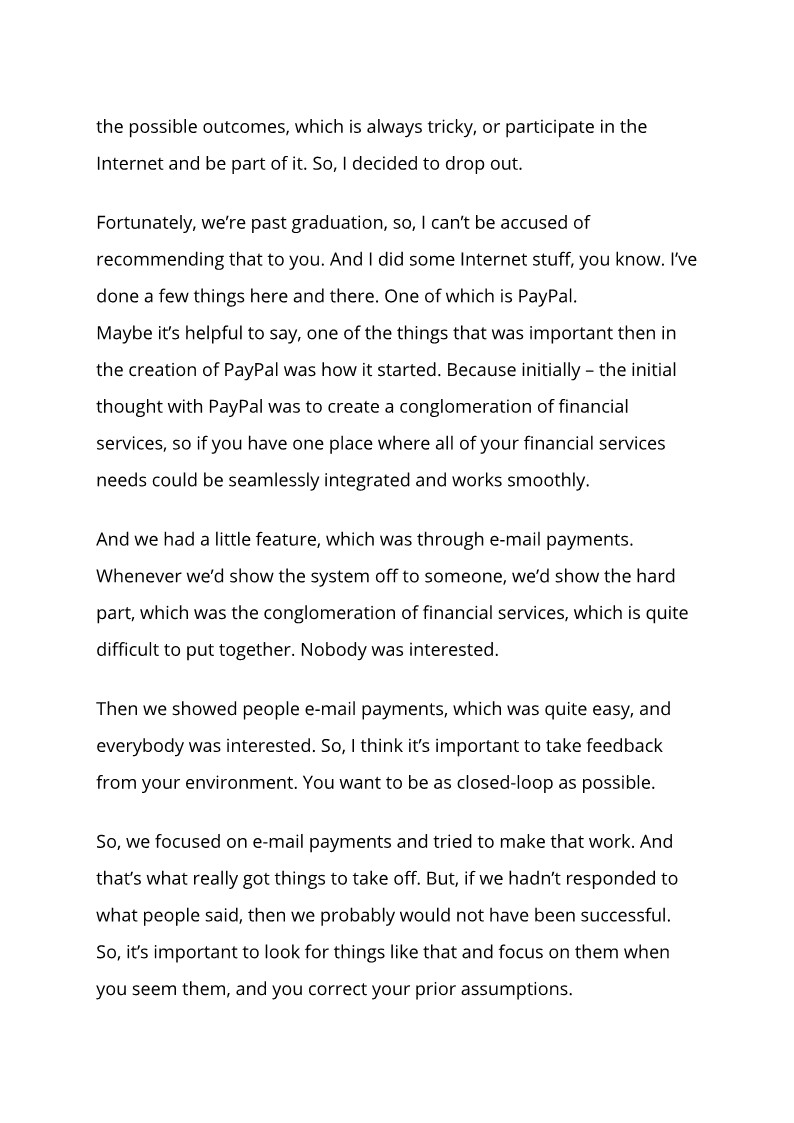 the possible outcomes, which is always tricky, or participate in the Internet and be part of it. So, I decided to drop out.

Fortunately, we’re past graduation, so, I can’t be accused of recommending that to you. And I did some Internet stuff, you know. I’ve done a few things here and there. One of which is PayPal.
Maybe it’s helpful to say, one of the things that was important then in the creation of PayPal was how it started. Because initially – the initial thought with PayPal was to create a conglomeration of financial services, so if you have one place where all of your financial services needs could be seamlessly integrated and works smoothly.

And we had a little feature, which was through e-mail payments. Whenever we’d show the system off to someone, we’d show the hard part, which was the conglomeration of financial services, which is quite difficult to put together. Nobody was interested.

Then we showed people e-mail payments, which was quite easy, and everybody was interested. So, I think it’s important to take feedback from your environment. You want to be as closed-loop as possible.

So, we focused on e-mail payments and tried to make that work. And that’s what really got things to take off. But, if we hadn’t responded to what people said, then we probably would not have been successful. So, it’s important to look for things like that and focus on them when you seem them, and you correct your prior assumptions.